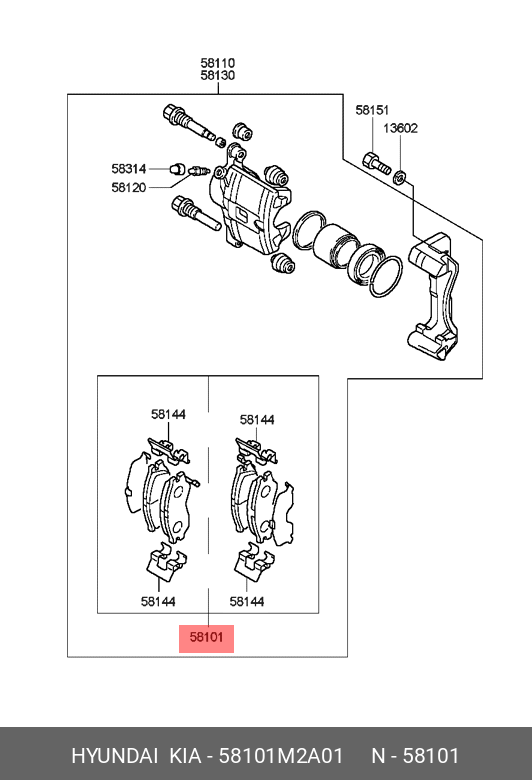 58110
58130

58151
13602

58314
58120

58144
58144

58144
58144

58101

HYUNDAI KIA - 58101M2A01 N - 58101